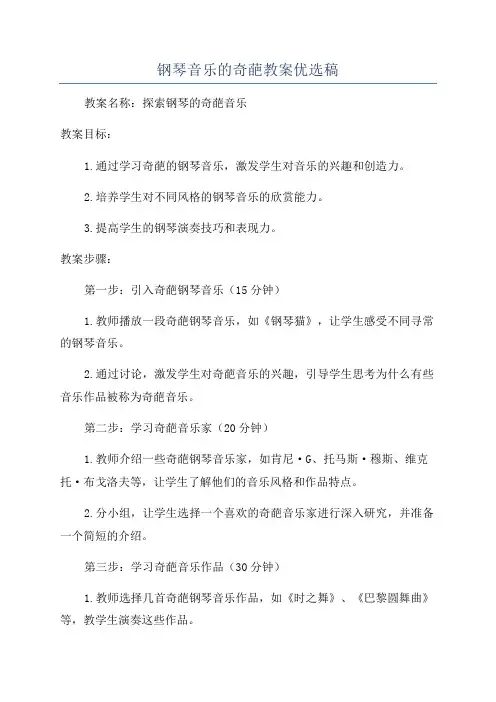 钢琴音乐的奇葩教案优选稿

教案名称：探索钢琴的奇葩音乐

教案目标：

1.通过学习奇葩的钢琴音乐，激发学生对音乐的兴趣和创造力。

2.培养学生对不同风格的钢琴音乐的欣赏能力。

3.提高学生的钢琴演奏技巧和表现力。

教案步骤：

第一步：引入奇葩钢琴音乐（15分钟）

1.教师播放一段奇葩钢琴音乐，如《钢琴猫》，让学生感受不同寻常的钢琴音乐。

2.通过讨论，激发学生对奇葩音乐的兴趣，引导学生思考为什么有些音乐作品被称为奇葩音乐。

第二步：学习奇葩音乐家（20分钟）

1.教师介绍一些奇葩钢琴音乐家，如肯尼·G、托马斯·穆斯、维克托·布戈洛夫等，让学生了解他们的音乐风格和作品特点。

2.分小组，让学生选择一个喜欢的奇葩音乐家进行深入研究，并准备一个简短的介绍。

第三步：学习奇葩音乐作品（30分钟）

1.教师选择几首奇葩钢琴音乐作品，如《时之舞》、《巴黎圆舞曲》等，教学生演奏这些作品。